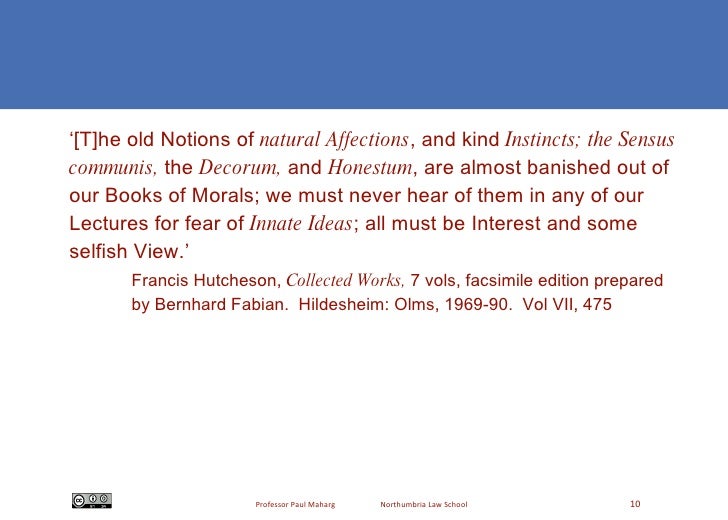 ‘[T]he old Notions of natural Affections, and kind Instincts; the Sensus communis, the Decorum, and Honestum, are almost banished out of our Books of Morals; we must never hear of them in any of our Lectures for fear of Innate Ideas; all must be Interest and some selfish View.’

Francis Hutcheson, Collected Works, 7 vols, facsimile edition prepared by Bernhard Fabian. Hildesheim: Olms, 1969-90. Vol VII, 475

Professor Paul Maharg Northumbria Law School 10